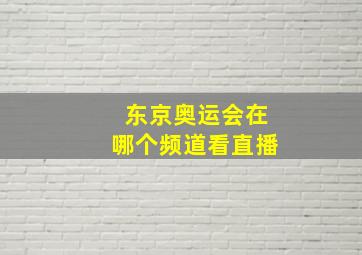 东京奥运会在
哪个频道看直播